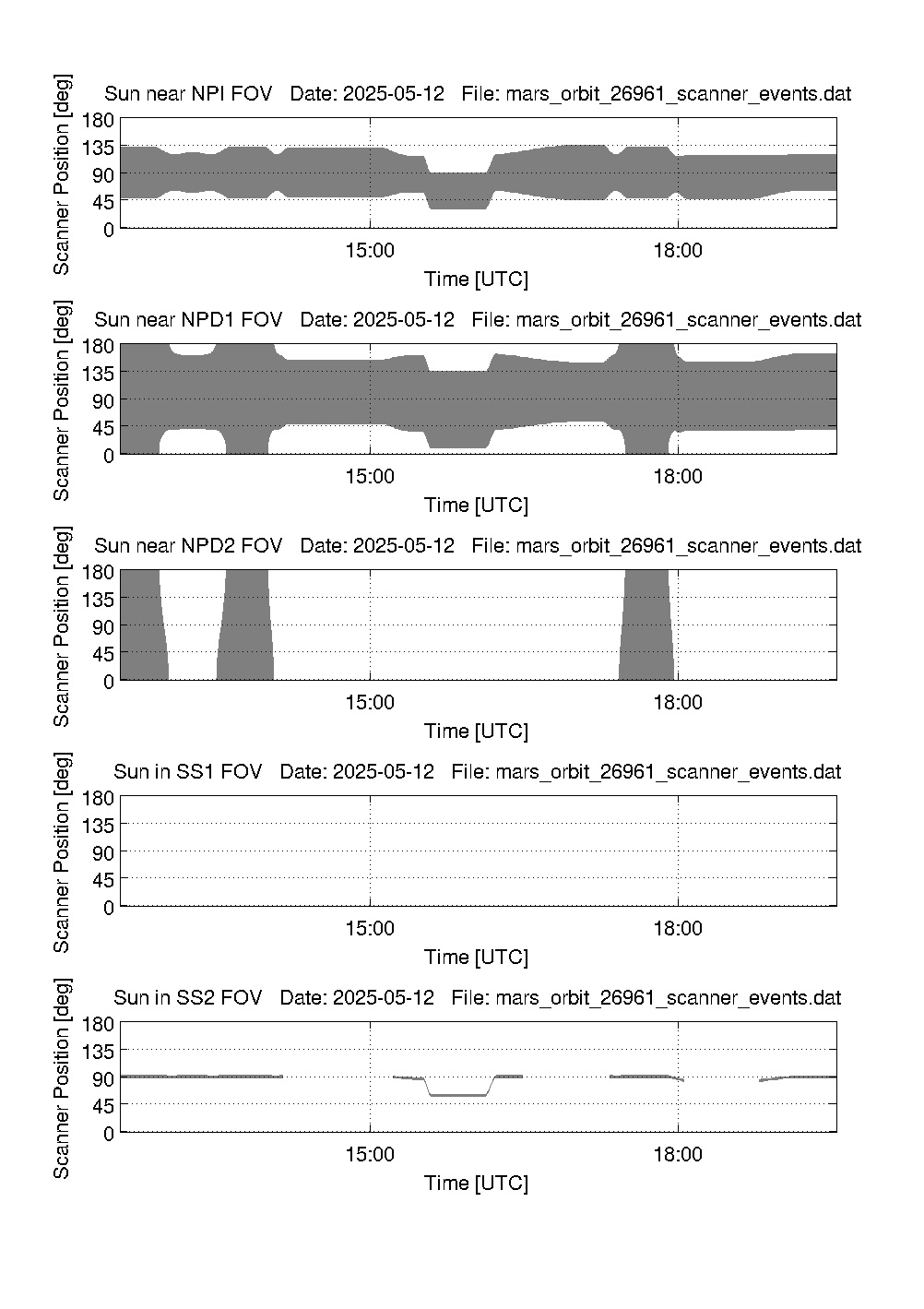 Sun near NPI FOV   Date: 2025-05-12   File: mars_orbit_26961_scanner_events.dat

Scanner Position [deg]

180
135
90
45
0

15:00
18:00

Time [UTC]

Sun near NPD1 FOV   Date: 2025-05-12   File: mars_orbit_26961_scanner_events.dat

Scanner Position [deg]

180
135
90
45
0

15:00
18:00

Time [UTC]

Sun near NPD2 FOV   Date: 2025-05-12   File: mars_orbit_26961_scanner_events.dat

Scanner Position [deg]

180
135
90
45
0

15:00
18:00

Time [UTC]

Sun in SS1 FOV   Date: 2025-05-12   File: mars_orbit_26961_scanner_events.dat

Scanner Position [deg]

180
135
90
45
0

15:00
18:00

Time [UTC]

Sun in SS2 FOV   Date: 2025-05-12   File: mars_orbit_26961_scanner_events.dat

Scanner Position [deg]

180
135
90
45
0

15:00
18:00

Time [UTC]